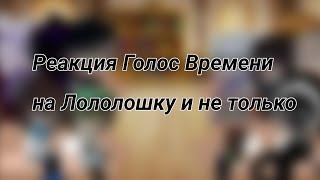 Реакция Голос Времени

на Лололошку и не только